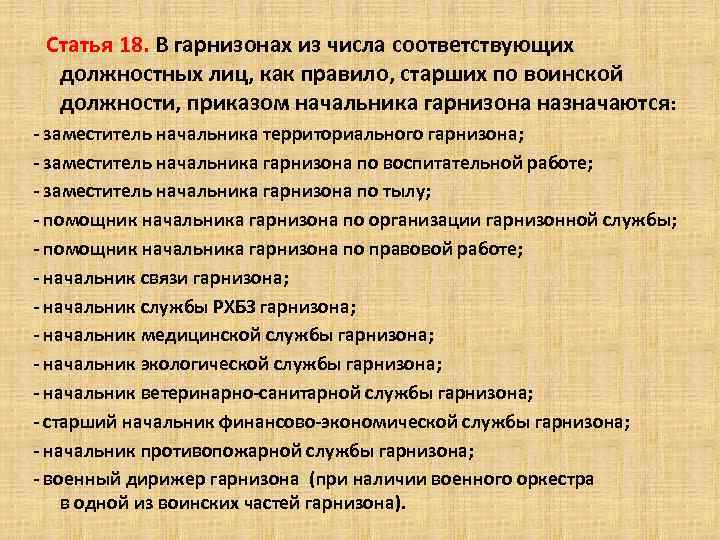 Статья 18. В гарнизонах из числа соответствующих должностных лиц, как правило, старших по воинской должности, приказом начальника гарнизона назначаются:

- заместитель начальника территориального гарнизона;
- заместитель начальника гарнизона по воспитательной работе;
- заместитель начальника гарнизона по тылу;
- помощник начальника гарнизона по организации гарнизонной службы;
- помощник начальника гарнизона по правовой работе;
- начальник связи гарнизона;
- начальник службы РХБЗ гарнизона;
- начальник медицинской службы гарнизона;
- начальник экологической службы гарнизона;
- начальник ветеринарно-санитарной службы гарнизона;
- старший начальник финансово-экономической службы гарнизона;
- начальник противопожарной службы гарнизона;
- военный дирижер гарнизона (при наличии военного оркестра в одной из воинских частей гарнизона).